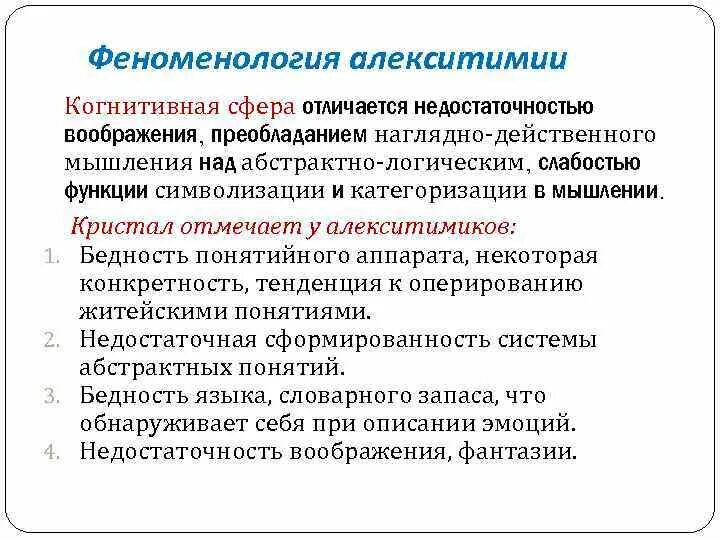 Феноменология алекситимии

Когнитивная сфера отличается недостаточностью воображения, преобладанием наглядно-действенного мышления над абстрактно-логическим, слабостью функции символизации и категоризации в мышлении.

Кристал отмечает у алекситимиков:
1. Бедность понятийного аппарата, некоторая конкретность, тенденция к оперированию житейскими понятиями.
2. Недостаточная сформированность системы абстрактных понятий.
3. Бедность языка, словарного запаса, что обнаруживает себя при описании эмоций.
4. Недостаточность воображения, фантазии.